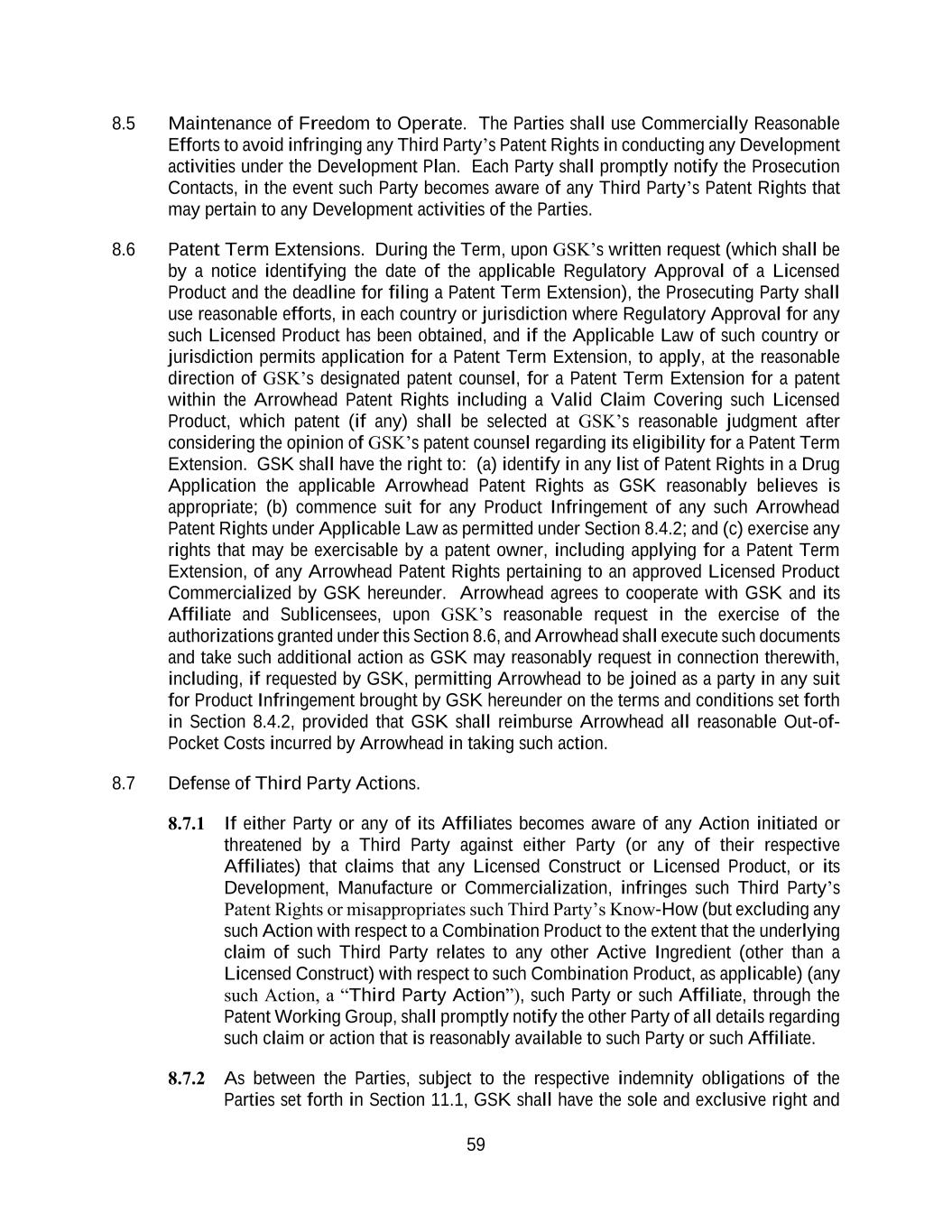 8.5 Maintenance of Freedom to Operate. The Parties shall use Commercially Reasonable Efforts to avoid infringing any Third Party's Patent Rights in conducting any Development activities under the Development Plan. Each Party shall promptly notify the Prosecution Contacts, in the event such Party becomes aware of any Third Party's Patent Rights that may pertain to any Development activities of the Parties.

8.6 Patent Term Extensions. During the Term, upon GSK's written request (which shall be by a notice identifying the date of the applicable Regulatory Approval of a Licensed Product and the deadline for filing a Patent Term Extension), the Prosecuting Party shall use reasonable efforts, in each country or jurisdiction where Regulatory Approval for any such Licensed Product has been obtained, and if the Applicable Law of such country or jurisdiction permits application for a Patent Term Extension, to apply, at the reasonable direction of GSK's designated patent counsel, for a Patent Term Extension for a patent within the Arrowhead Patent Rights including a Valid Claim Covering such Licensed Product, which patent (if any) shall be selected at GSK's reasonable judgment after considering the opinion of GSK's patent counsel regarding its eligibility for a Patent Term Extension. GSK shall have the right to: (a) identify in any list of Patent Rights in a Drug Application the applicable Arrowhead Patent Rights as GSK reasonably believes is appropriate; (b) commence suit for any Product Infringement of any such Arrowhead Patent Rights under Applicable Law as permitted under Section 8.4.2; and (c) exercise any rights that may be exercisable by a patent owner, including applying for a Patent Term Extension, of any Arrowhead Patent Rights pertaining to an approved Licensed Product Commercialized by GSK hereunder. Arrowhead agrees to cooperate with GSK and its Affiliate and Sublicensees, upon GSK's reasonable request in the exercise of the authorizations granted under this Section 8.6, and Arrowhead shall execute such documents and take such additional action as GSK may reasonably request in connection therewith, including, if requested by GSK, permitting Arrowhead to be joined as a party in any suit for Product Infringement brought by GSK hereunder on the terms and conditions set forth in Section 8.4.2, provided that GSK shall reimburse Arrowhead all reasonable Out-of-Pocket Costs incurred by Arrowhead in taking such action.

8.7 Defense of Third Party Actions.

8.7.1 If either Party or any of its Affiliates becomes aware of any Action initiated or threatened by a Third Party against either Party (or any of their respective Affiliates) that claims that any Licensed Construct or Licensed Product, or its Development, Manufacture or Commercialization, infringes such Third Party's Patent Rights or misappropriates such Third Party's Know-How (but excluding any such Action with respect to a Combination Product to the extent that the underlying claim of such Third Party relates to any other Active Ingredient (other than a Licensed Construct) with respect to such Combination Product, as applicable) (any such Action, a "Third Party Action"), such Party or such Affiliate, through the Patent Working Group, shall promptly notify the other Party of all details regarding such claim or action that is reasonably available to such Party or such Affiliate.

8.7.2 As between the Parties, subject to the respective indemnity obligations of the Parties set forth in Section 11.1, GSK shall have the sole and exclusive right and

59